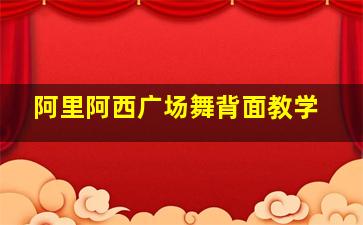 阿里阿西广场舞背面教学